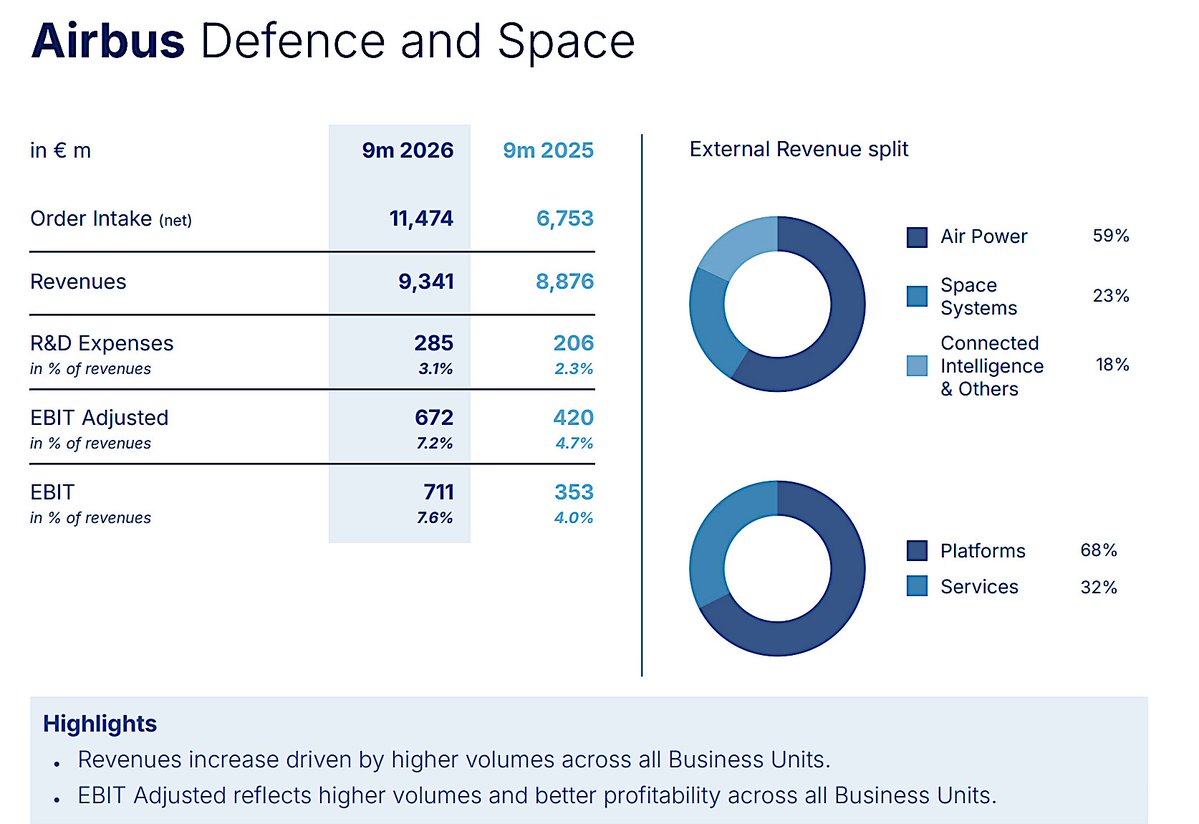 Airbus Defence and Space

| in € m | 9m 2026 | 9m 2025 |
|---|---|---|
| Order Intake (net) | 11,474 | 6,753 |
| Revenues | 9,341 | 8,876 |
| R&D Expenses | 285 | 206 |
| in % of revenues | 3.1% | 2.3% |
| EBIT Adjusted | 672 | 420 |
| in % of revenues | 7.2% | 4.7% |
| EBIT | 711 | 353 |
| in % of revenues | 7.6% | 4.0% |

External Revenue split

Air Power 59%
Space Systems 23%
Connected Intelligence & Others 18%

Platforms 68%
Services 32%

Highlights
• Revenues increase driven by higher volumes across all Business Units.
• EBIT Adjusted reflects higher volumes and better profitability across all Business Units.